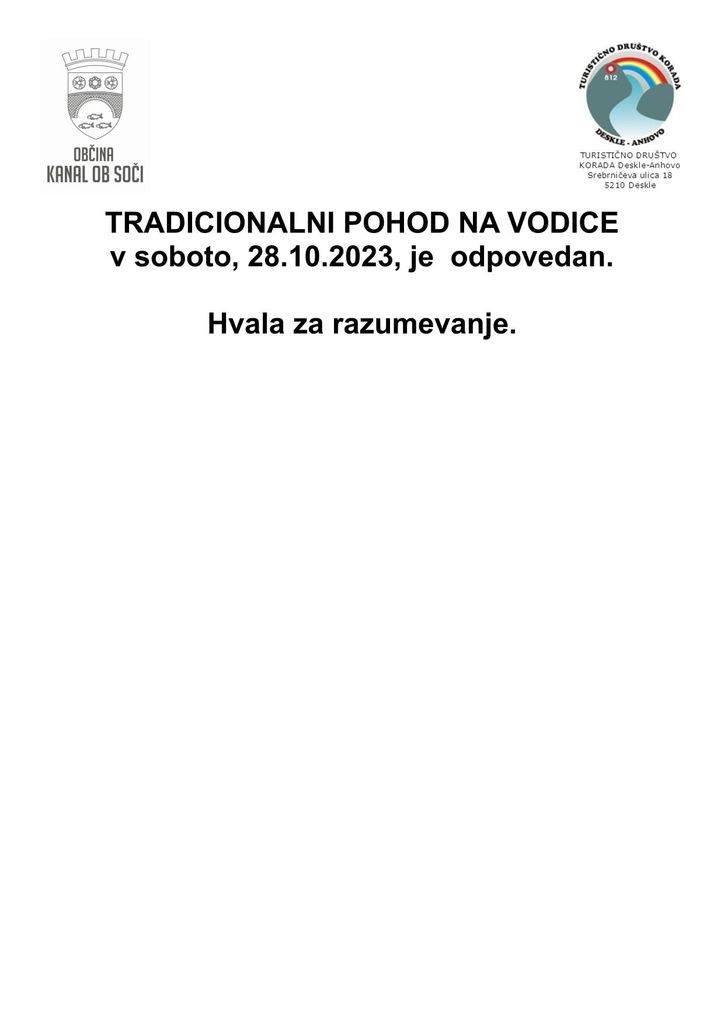 OBČINA
KANAL OB SOČI

TURISTIČNO DRUŠTVO KORADA
812
DESKLE - ANHOVO

TURISTIČNO DRUŠTVO
KORADA Deskle-Anhovo
Srebrničeva ulica 18
5210 Deskle

TRADICIONALNI POHOD NA VODICE
v soboto, 28.10.2023, je odpovedan.

Hvala za razumevanje.